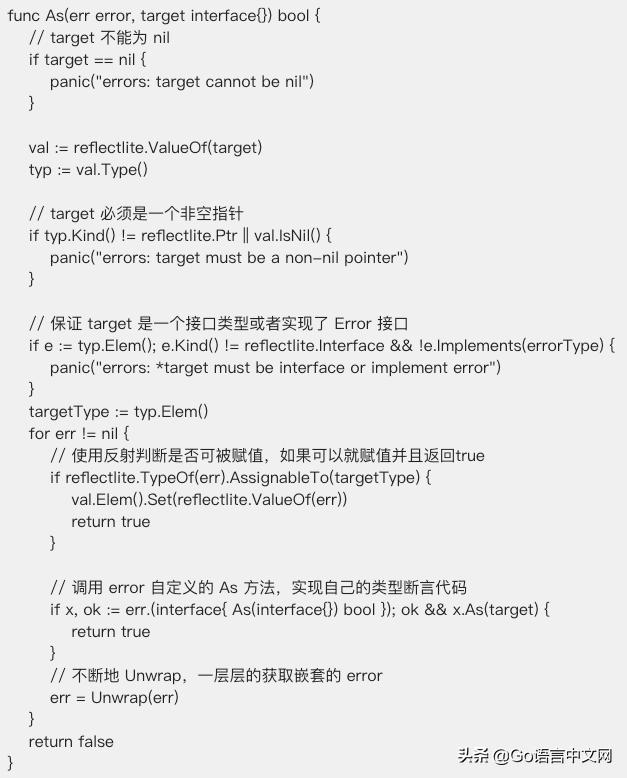 func As(err error, target interface{}) bool {
    // target 不能为 nil
    if target == nil {
        panic("errors: target cannot be nil")
    }

    val := reflectlite.ValueOf(target)
    typ := val.Type()

    // target 必须是一个非空指针
    if typ.Kind() != reflectlite.Ptr || val.IsNil() {
        panic("errors: target must be a non-nil pointer")
    }

    // 保证 target 是一个接口类型或者实现了 Error 接口
    if e := typ.Elem(); e.Kind() != reflectlite.Interface && !e.Implements(errorType) {
        panic("errors: *target must be interface or implement error")
    }
    targetType := typ.Elem()
    for err != nil {
        // 使用反射判断是否可被赋值，如果可以就赋值并且返回true
        if reflectlite.TypeOf(err).AssignableTo(targetType) {
            val.Elem().Set(reflectlite.ValueOf(err))
            return true
        }

        // 调用 error 自定义的 As 方法，实现自己的类型断言代码
        if x, ok := err.(interface{ As(interface{}) bool }); ok && x.As(target) {
            return true
        }
        // 不断地 Unwrap，一层层的获取嵌套的 error
        err = Unwrap(err)
    }
    return false
}

头条 @Go语言中文网